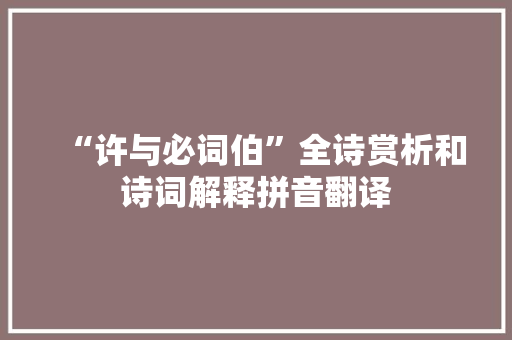 “许与必词伯”全诗赏析和诗词解释拼音翻译